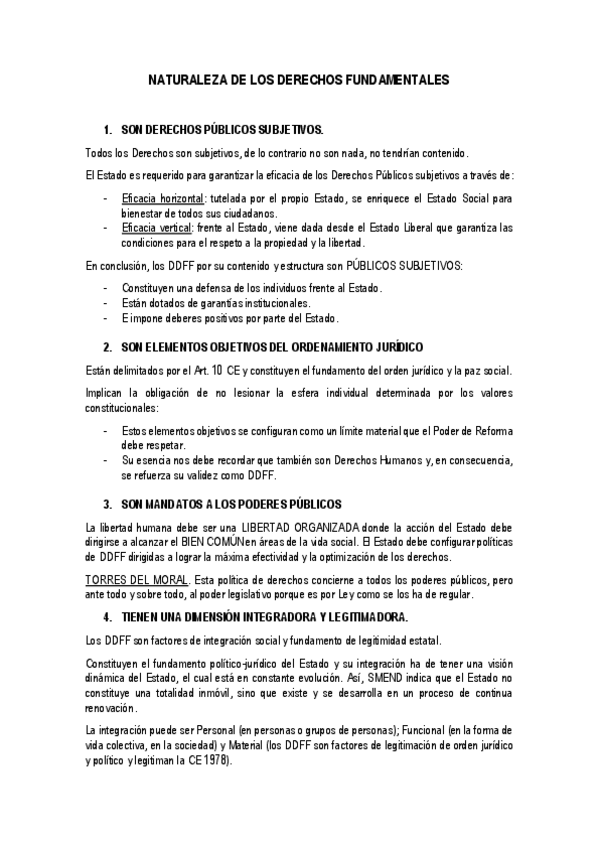 NATURALEZA DE LOS DERECHOS FUNDAMENTALES

1. SON DERECHOS PÚBLICOS SUBJETIVOS.

Todos los Derechos son subjetivos, de lo contrario no son nada, no tendrían contenido.

El Estado es requerido para garantizar la eficacia de los Derechos Públicos subjetivos a través de:

- Eficacia horizontal: tutelada por el propio Estado, se enriquece el Estado Social para bienestar de todos sus ciudadanos.
- Eficacia vertical: frente al Estado, viene dada desde el Estado Liberal que garantiza las condiciones para el respeto a la propiedad y la libertad.

En conclusión, los DDFF por su contenido y estructura son PÚBLICOS SUBJETIVOS:

- Constituyen una defensa de los individuos frente al Estado.
- Están dotados de garantías institucionales.
- E impone deberes positivos por parte del Estado.

2. SON ELEMENTOS OBJETIVOS DEL ORDENAMIENTO JURÍDICO

Están delimitados por el Art. 10 CE y constituyen el fundamento del orden jurídico y la paz social.

Implican la obligación de no lesionar la esfera individual determinada por los valores constitucionales:

- Estos elementos objetivos se configuran como un límite material que el Poder de Reforma debe respetar.
- Su esencia nos debe recordar que también son Derechos Humanos y, en consecuencia, se refuerza su validez como DDFF.

3. SON MANDATOS A LOS PODERES PÚBLICOS

La libertad humana debe ser una LIBERTAD ORGANIZADA donde la acción del Estado debe dirigirse a alcanzar el BIEN COMÚN en áreas de la vida social. El Estado debe configurar políticas de DDFF dirigidas a lograr la máxima efectividad y la optimización de los derechos.

TORRES DEL MORAL. Esta política de derechos concierne a todos los poderes públicos, pero ante todo y sobre todo, al poder legislativo porque es por Ley como se los ha de regular.

4. TIENEN UNA DIMENSIÓN INTEGRADORA Y LEGITIMADORA.

Los DDFF son factores de integración social y fundamento de legitimidad estatal.

Constituyen el fundamento político-jurídico del Estado y su integración ha de tener una visión dinámica del Estado, el cual está en constante evolución. Así, SMEND indica que el Estado no constituye una totalidad inmóvil, sino que existe y se desarrolla en un proceso de continua renovación.

La integración puede ser Personal (en personas o grupos de personas); Funcional (en la forma de vida colectiva, en la sociedad) y Material (los DDFF son factores de legitimación de orden jurídico y político y legitiman la CE 1978).